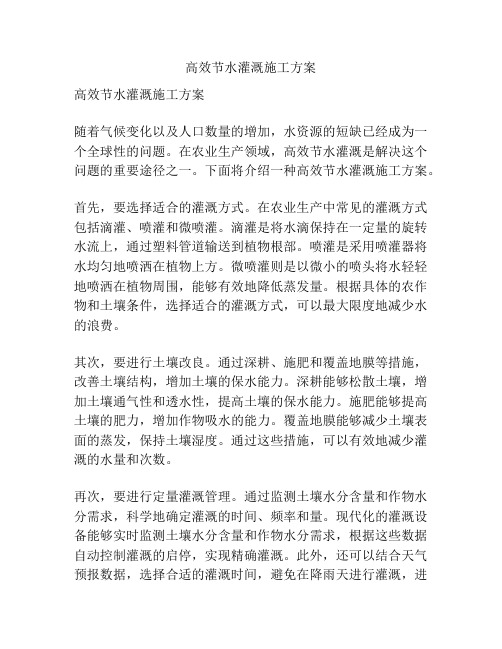 高效节水灌溉施工方案

高效节水灌溉施工方案

随着气候变化以及人口数量的增加，水资源的短缺已经成为一个全球性的问题。在农业生产领域，高效节水灌溉是解决这个问题的重要途径之一。下面将介绍一种高效节水灌溉施工方案。

首先，要选择适合的灌溉方式。在农业生产中常见的灌溉方式包括滴灌、喷灌和微喷灌。滴灌是将水滴保持在一定量的旋转水流上，通过塑料管道输送到植物根部。喷灌是采用喷灌器将水均匀地喷洒在植物上方。微喷灌则是以微小的喷头将水轻轻地喷洒在植物周围，能够有效地降低蒸发量。根据具体的农作物和土壤条件，选择适合的灌溉方式，可以最大限度地减少水的浪费。

其次，要进行土壤改良。通过深耕、施肥和覆盖地膜等措施，改善土壤结构，增加土壤的保水能力。深耕能够松散土壤，增加土壤通气性和透水性，提高土壤的保水能力。施肥能够提高土壤的肥力，增加作物吸水的能力。覆盖地膜能够减少土壤表面的蒸发，保持土壤湿度。通过这些措施，可以有效地减少灌溉的水量和次数。

再次，要进行定量灌溉管理。通过监测土壤水分含量和作物水分需求，科学地确定灌溉的时间、频率和量。现代化的灌溉设备能够实时监测土壤水分含量和作物水分需求，根据这些数据自动控制灌溉的启停，实现精确灌溉。此外，还可以结合天气预报数据，选择合适的灌溉时间，避免在降雨天进行灌溉，进